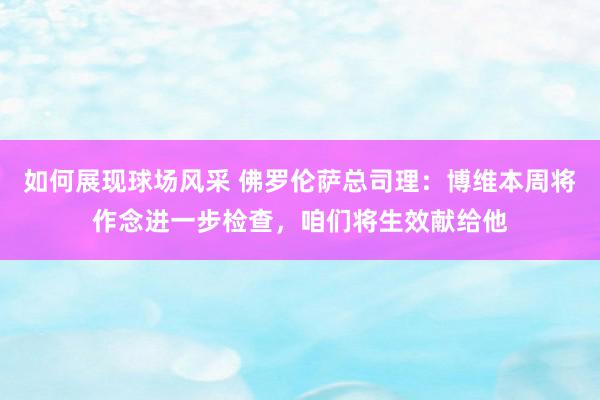 如何展现球场风采 佛罗伦萨总司理：博维本周将作念进一步检查，咱们将生效献给他